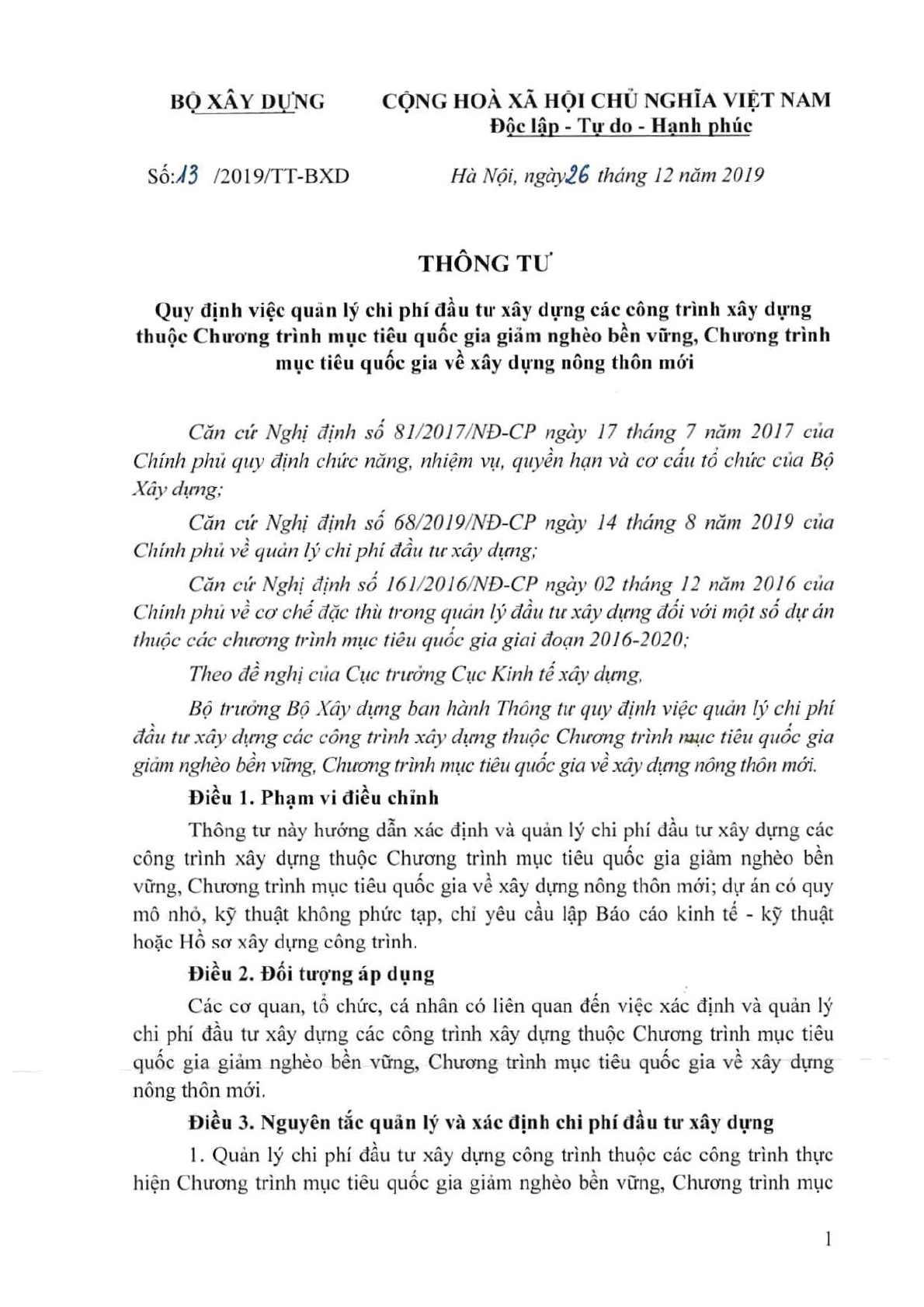 BỘ XÂY DỰNG

CỘNG HOÀ XÃ HỘI CHỦ NGHĨA VIỆT NAM
Độc lập - Tự do - Hạnh phúc

Số: 13 /2019/TT-BXD

Hà Nội, ngày 26 tháng 12 năm 2019

THÔNG TƯ

Quy định việc quản lý chi phí đầu tư xây dựng các công trình xây dựng thuộc Chương trình mục tiêu quốc gia giảm nghèo bền vững, Chương trình mục tiêu quốc gia về xây dựng nông thôn mới

Căn cứ Nghị định số 81/2017/NĐ-CP ngày 17 tháng 7 năm 2017 của Chính phủ quy định chức năng, nhiệm vụ, quyền hạn và cơ cấu tổ chức của Bộ Xây dựng;

Căn cứ Nghị định số 68/2019/NĐ-CP ngày 14 tháng 8 năm 2019 của Chính phủ về quản lý chi phí đầu tư xây dựng;

Căn cứ Nghị định số 161/2016/NĐ-CP ngày 02 tháng 12 năm 2016 của Chính phủ về cơ chế đặc thù trong quản lý đầu tư xây dựng đối với một số dự án thuộc các chương trình mục tiêu quốc gia giai đoạn 2016-2020;

Theo đề nghị của Cục trưởng Cục Kinh tế xây dựng,

Bộ trưởng Bộ Xây dựng ban hành Thông tư quy định việc quản lý chi phí đầu tư xây dựng các công trình xây dựng thuộc Chương trình mục tiêu quốc gia giảm nghèo bền vững, Chương trình mục tiêu quốc gia về xây dựng nông thôn mới.

Điều 1. Phạm vi điều chỉnh

Thông tư này hướng dẫn xác định và quản lý chi phí đầu tư xây dựng các công trình xây dựng thuộc Chương trình mục tiêu quốc gia giảm nghèo bền vững, Chương trình mục tiêu quốc gia về xây dựng nông thôn mới; dự án có quy mô nhỏ, kỹ thuật không phức tạp, chỉ yêu cầu lập Báo cáo kinh tế - kỹ thuật hoặc Hồ sơ xây dựng công trình.

Điều 2. Đối tượng áp dụng

Các cơ quan, tổ chức, cá nhân có liên quan đến việc xác định và quản lý chi phí đầu tư xây dựng các công trình xây dựng thuộc Chương trình mục tiêu quốc gia giảm nghèo bền vững, Chương trình mục tiêu quốc gia về xây dựng nông thôn mới.

Điều 3. Nguyên tắc quản lý và xác định chi phí đầu tư xây dựng

1. Quản lý chi phí đầu tư xây dựng công trình thuộc các công trình thực hiện Chương trình mục tiêu quốc gia giảm nghèo bền vững, Chương trình mục

1